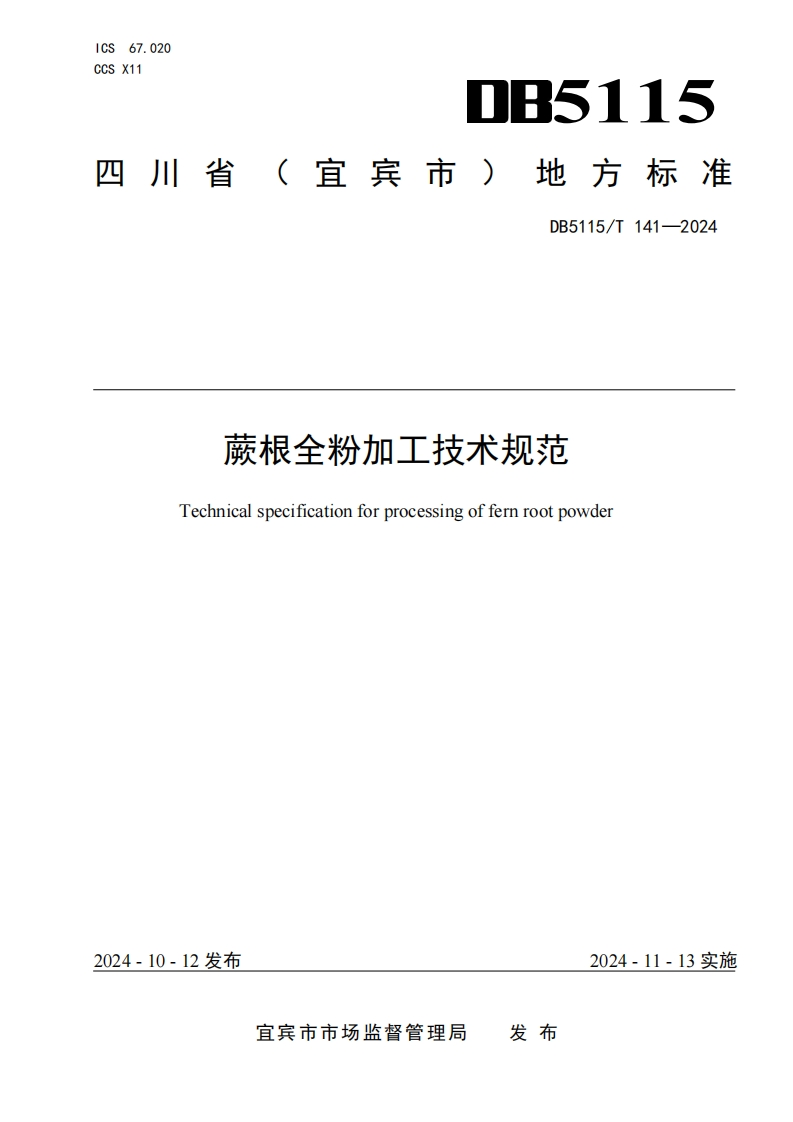 ICS 67.020
CCS X11

DB5115

四川省（宜宾市）地方标准

DB5115/T 141—2024

蕨根全粉加工技术规范

Technical specification for processing of fern root powder

2024 - 10 - 12 发布

2024 - 11 - 13 实施

宜宾市市场监督管理局　发布